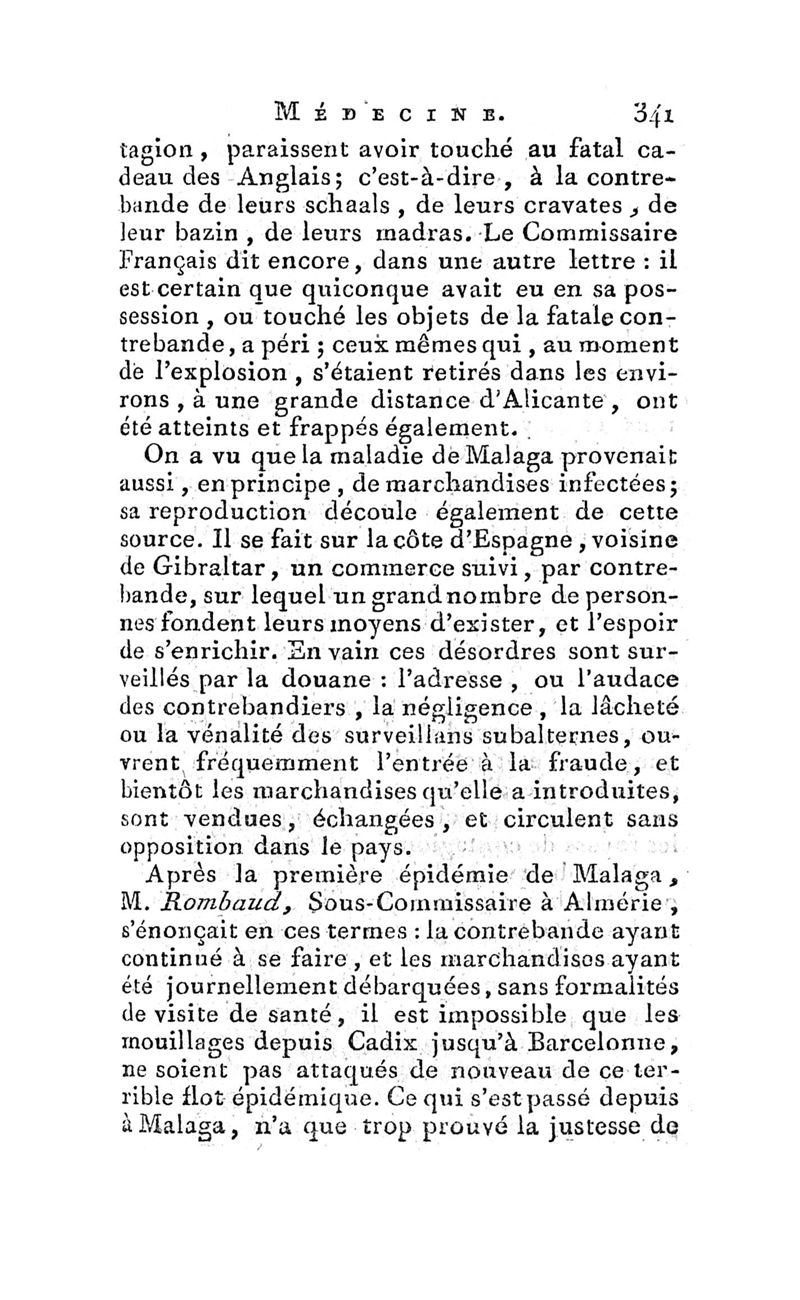 MÉDECINE. 341

tagion, paraissent avoir touché au fatal cadeau des Anglais; c'est-à-dire, à la contrebande de leurs schaals, de leurs cravates, de leur bazin, de leurs madras. Le Commissaire Français dit encore, dans une autre lettre : il est certain que quiconque avait eu en sa possession, ou touché les objets de la fatale contrebande, a péri; ceux mêmes qui, au moment de l'explosion, s'étaient retirés dans les environs, à une grande distance d'Alicante, ont été atteints et frappés également.

On a vu que la maladie de Malaga provenait aussi, en principe, de marchandises infectées; sa reproduction découle également de cette source. Il se fait sur la côte d'Espagne, voisine de Gibraltar, un commerce suivi, par contrebande, sur lequel un grand nombre de personnes fondent leurs moyens d'exister, et l'espoir de s'enrichir. En vain ces désordres sont surveillés par la douane : l'adresse, ou l'audace des contrebandiers, la négligence, la lâcheté ou la vénalité des surveillans subalternes, ouvrent fréquemment l'entrée à la fraude, et bientôt les marchandises qu'elle a introduites, sont vendues, échangées, et circulent sans opposition dans le pays.

Après la première épidémie de Malaga, M. Rombaud, Sous-Commissaire à Almérie, s'énonçait en ces termes : la contrebande ayant continué à se faire, et les marchandises ayant été journellement débarquées, sans formalités de visite de santé, il est impossible que les mouillages depuis Cadix jusqu'à Barcelonne, ne soient pas attaqués de nouveau de ce terrible flot épidémique. Ce qui s'est passé depuis à Malaga, n'a que trop prouvé la justesse de